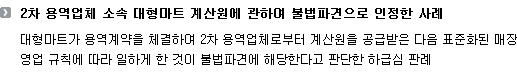 2차 용역업체 소속 대형마트 계산원에 관하여 불법파견으로 인정한 사례

대형마트가 용역계약을 체결하여 2차 용역업체로부터 계산원을 공급받은 다음 표준화된 매장 영업 규칙에 따라 일하게 한 것이 불법파견에 해당한다고 판단한 하급심 판례